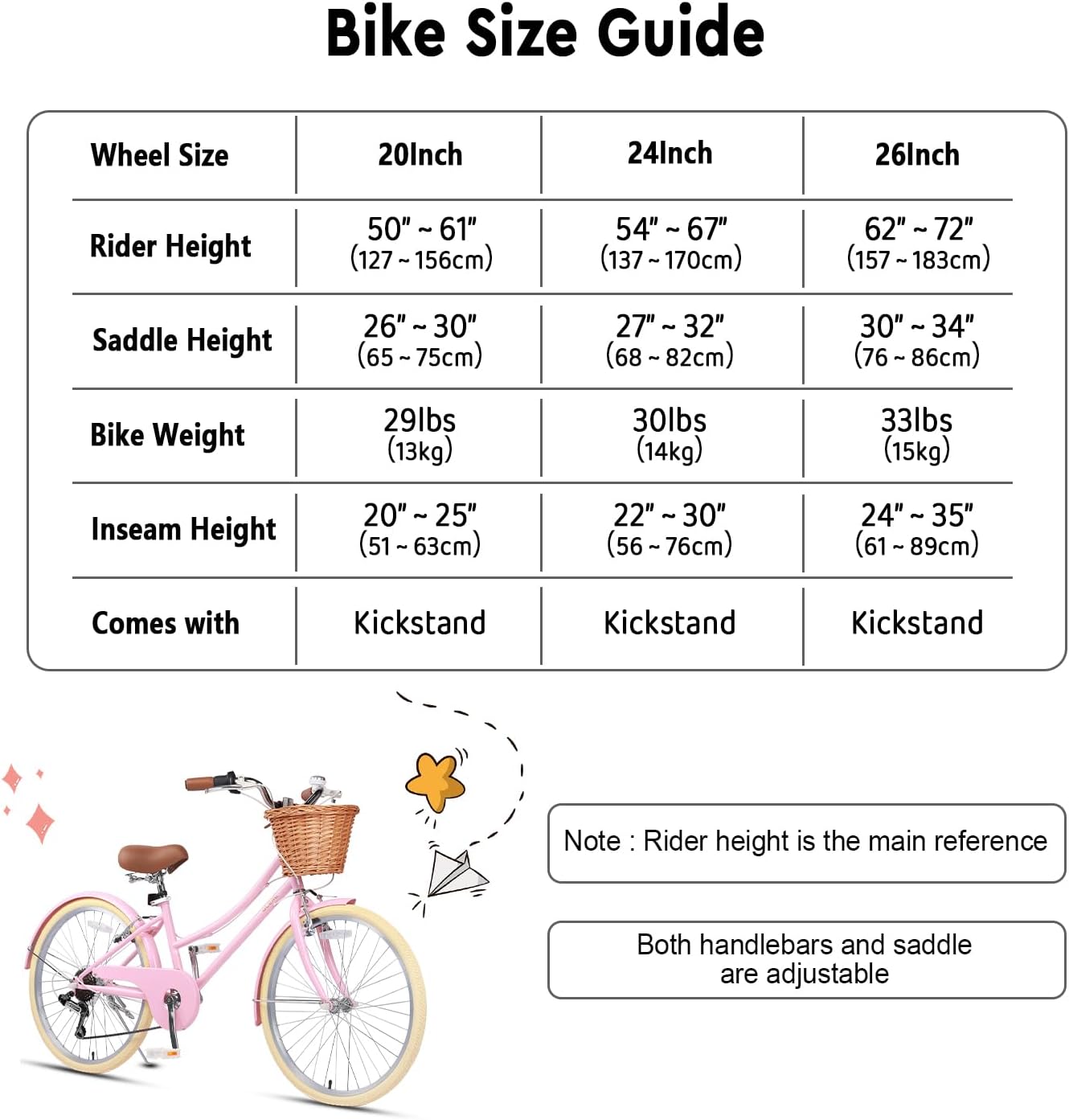 Bike Size Guide

| Wheel Size | 20Inch | 24Inch | 26Inch |
|---|---|---|---|
| Rider Height | 50" ~ 61" (127 ~ 156cm) | 54" ~ 67" (137 ~ 170cm) | 62" ~ 72" (157 ~ 183cm) |
| Saddle Height | 26" ~ 30" (65 ~ 75cm) | 27" ~ 32" (68 ~ 82cm) | 30" ~ 34" (76 ~ 86cm) |
| Bike Weight | 29lbs (13kg) | 30lbs (14kg) | 33lbs (15kg) |
| Inseam Height | 20" ~ 25" (51 ~ 63cm) | 22" ~ 30" (56 ~ 76cm) | 24" ~ 35" (61 ~ 89cm) |
| Comes with | Kickstand | Kickstand | Kickstand |

Note : Rider height is the main reference

Both handlebars and saddle are adjustable